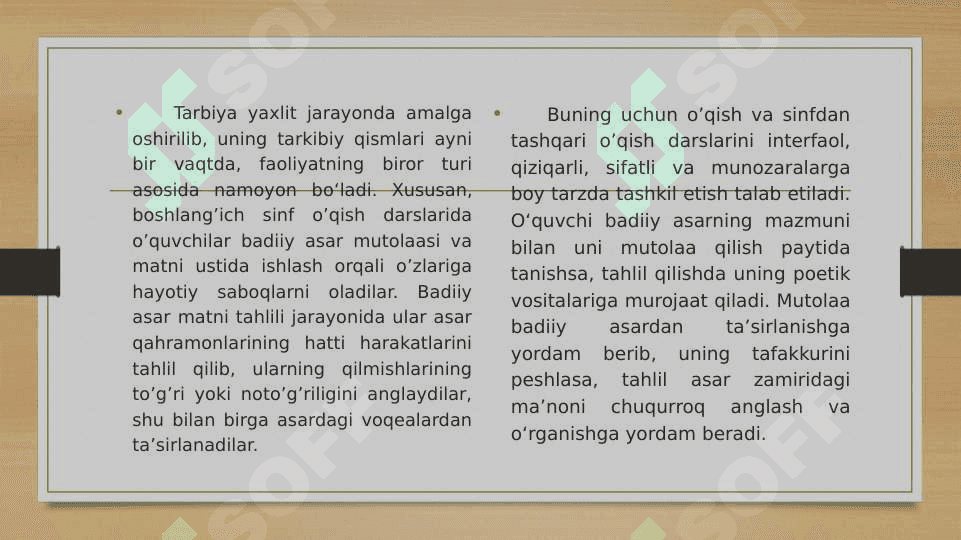 • Tarbiya yaxlit jarayonda amalga oshirilib, uning tarkibiy qismlari ayni bir vaqtda, faoliyatning biror turi asosida namoyon bo‘ladi. Xususan, boshlang’ich sinf o’qish darslarida o’quvchilar badiiy asar mutolaasi va matni ustida ishlash orqali o’zlariga hayotiy saboqlarni oladilar. Badiiy asar matni tahlili jarayonida ular asar qahramonlarining hatti harakatlarini tahlil qilib, ularning qilmishlarining to’g’ri yoki noto’g’riligini anglaydilar, shu bilan birga asardagi voqealardan ta’sirlanadilar.

• Buning uchun o’qish va sinfdan tashqari o’qish darslarini interfaol, qiziqarli, sifatli va munozaralarga boy tarzda tashkil etish talab etiladi. O‘quvchi badiiy asarning mazmuni bilan uni mutolaa qilish paytida tanishsa, tahlil qilishda uning poetik vositalariga murojaat qiladi. Mutolaa badiiy asardan ta’sirlanishga yordam berib, uning tafakkurini peshlasa, tahlil asar zamiridagi ma’noni chuqurroq anglash va o‘rganishga yordam beradi.